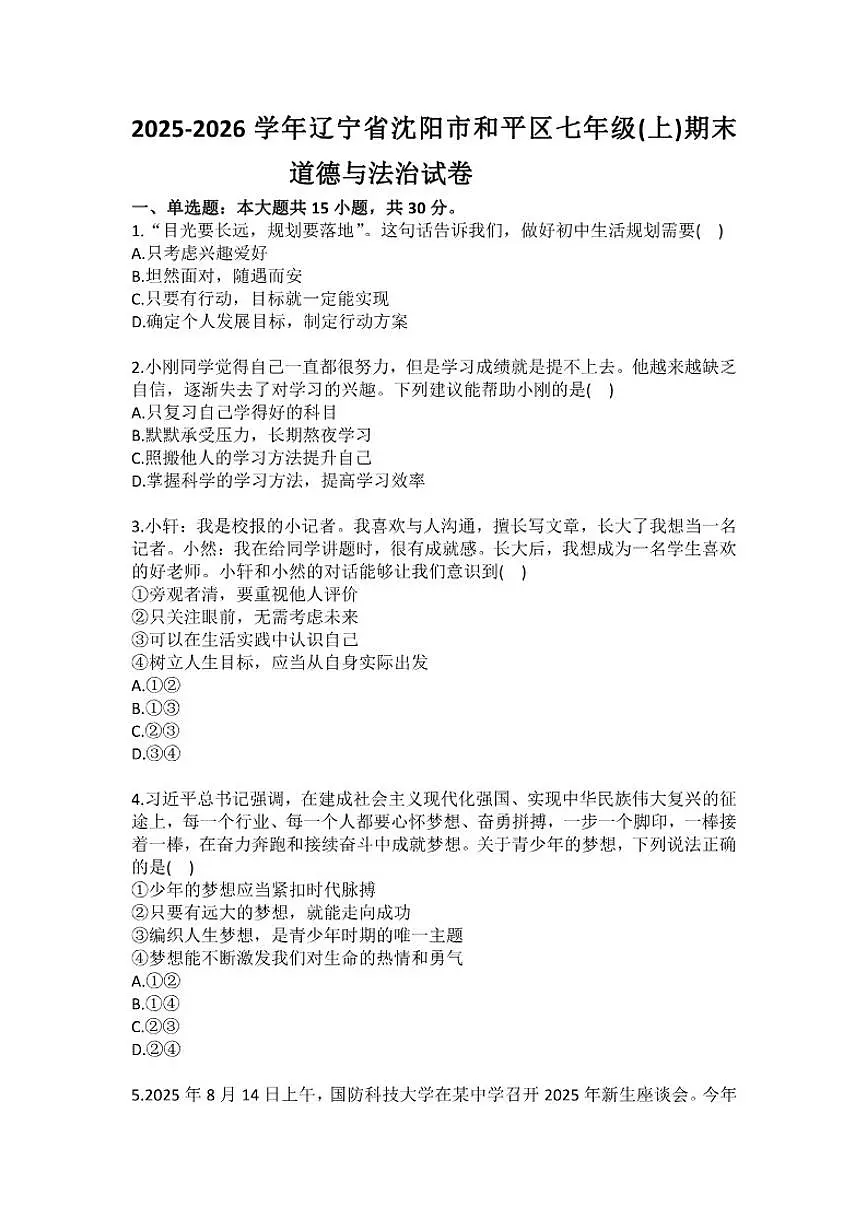 2025-2026学年辽宁省沈阳市和平区七年级(上)期末道德与法治试卷

一、单选题：本大题共15小题，共30分。

1.“目光要长远，规划要落地”。这句话告诉我们，做好初中生活规划需要(    )
A.只考虑兴趣爱好
B.坦然面对，随遇而安
C.只要有行动，目标就一定能实现
D.确定个人发展目标，制定行动方案

2.小刚同学觉得自己一直都很努力，但是学习成绩就是提不上去。他越来越缺乏自信，逐渐失去了对学习的兴趣。下列建议能帮助小刚的是(    )
A.只复习自己学得好的科目
B.默默承受压力，长期熬夜学习
C.照搬他人的学习方法提升自己
D.掌握科学的学习方法，提高学习效率

3.小轩：我是校报的小记者。我喜欢与人沟通，擅长写文章，长大了我想当一名记者。小然：我在给同学讲题时，很有成就感。长大后，我想成为一名学生喜欢的好老师。小轩和小然的对话能够让我们意识到(    )
①旁观者清，要重视他人评价
②只关注眼前，无需考虑未来
③可以在生活实践中认识自己
④树立人生目标，应当从自身实际出发
A.①②
B.①③
C.②③
D.③④

4.习近平总书记强调，在建成社会主义现代化强国、实现中华民族伟大复兴的征途上，每一个行业、每一个人都要心怀梦想、奋勇拼搏，一步一个脚印，一棒接着一棒，在奋力奔跑和接续奋斗中成就梦想。关于青少年的梦想，下列说法正确的是(    )
①少年的梦想应当紧扣时代脉搏
②只要有远大的梦想，就能走向成功
③编织人生梦想，是青少年时期的唯一主题
④梦想能不断激发我们对生命的热情和勇气
A.①②
B.①④
C.②③
D.②④

5.2025年8月14日上午，国防科技大学在某中学召开2025年新生座谈会。今年